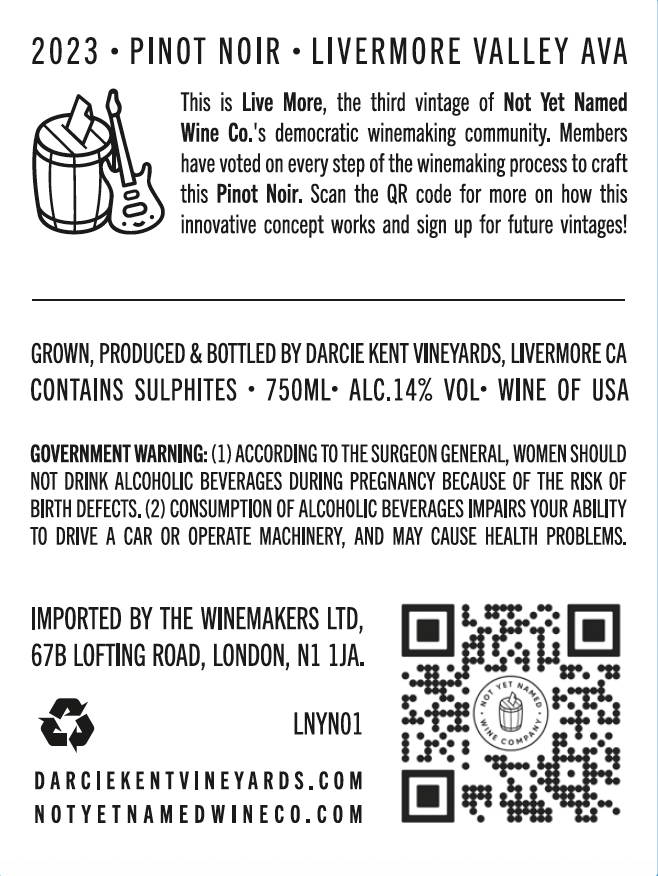 2023 • PINOT NOIR • LIVERMORE VALLEY AVA

This is Live More, the third vintage of Not Yet Named Wine Co.'s democratic winemaking community. Members have voted on every step of the winemaking process to craft this Pinot Noir. Scan the QR code for more on how this innovative concept works and sign up for future vintages!

GROWN, PRODUCED & BOTTLED BY DARCIE KENT VINEYARDS, LIVERMORE CA
CONTAINS SULPHITES • 750ML• ALC.14% VOL• WINE OF USA

GOVERNMENT WARNING: (1) ACCORDING TO THE SURGEON GENERAL, WOMEN SHOULD NOT DRINK ALCOHOLIC BEVERAGES DURING PREGNANCY BECAUSE OF THE RISK OF BIRTH DEFECTS. (2) CONSUMPTION OF ALCOHOLIC BEVERAGES IMPAIRS YOUR ABILITY TO DRIVE A CAR OR OPERATE MACHINERY, AND MAY CAUSE HEALTH PROBLEMS.

IMPORTED BY THE WINEMAKERS LTD,
67B LOFTING ROAD, LONDON, N1 1JA.

LNYN01

DARCIEKENTVINEYARDS.COM
NOTYETNAMEDWINECO.COM

NOT YET NAMED
WINE COMPANY